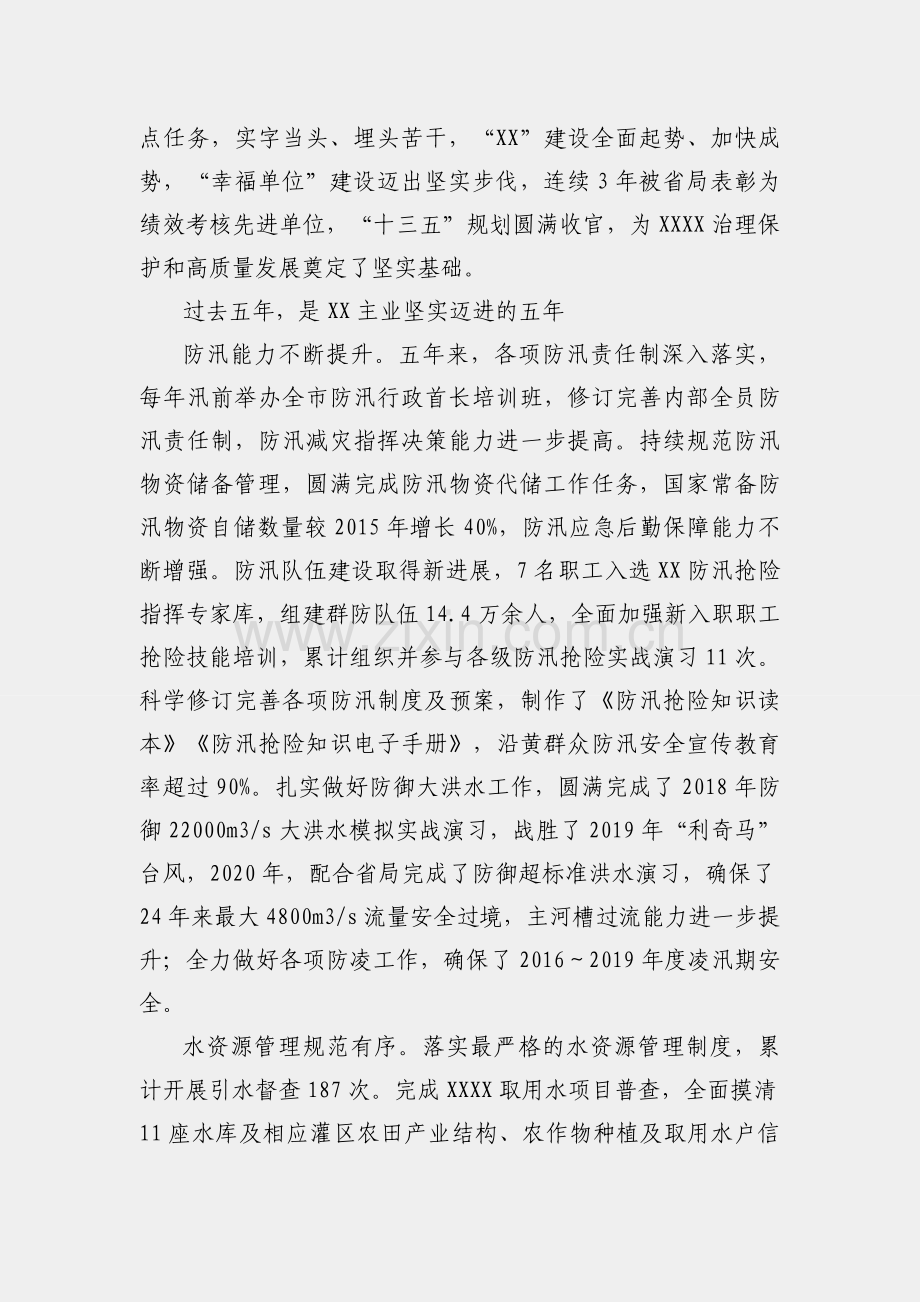 点任务，实字当头、埋头苦干，“XX”建设全面起势、加快成势，“幸福单位”建设迈出坚实步伐，连续3年被省局表彰为绩效考核先进单位，“十三五”规划圆满收官，为XXXX治理保护和高质量发展奠定了坚实基础。

过去五年，是XX主业坚实迈进的五年

防汛能力不断提升。五年来，各项防汛责任制深入落实，每年汛前举办全市防汛行政首长培训班，修订完善内部全员防汛责任制，防汛减灾指挥决策能力进一步提高。持续规范防汛物资储备管理，圆满完成防汛物资代储工作任务，国家常备防汛物资自储数量较2015年增长40%，防汛应急后勤保障能力不断增强。防汛队伍建设取得新进展，7名职工入选XX防汛抢险指挥专家库，组建群防队伍14.4万余人，全面加强新入职职工抢险技能培训，累计组织并参与各级防汛抢险实战演习11次。科学修订完善各项防汛制度及预案，制作了《防汛抢险知识读本》《防汛抢险知识电子手册》，沿黄群众防汛安全宣传教育率超过90%。扎实做好防御大洪水工作，圆满完成了2018年防御22000m3/s大洪水模拟实战演习，战胜了2019年“利奇马”台风，2020年，配合省局完成了防御超标准洪水演习，确保了24年来最大4800m3/s流量安全过境，主河槽过流能力进一步提升；全力做好各项防凌工作，确保了2016～2019年度凌汛期安全。

水资源管理规范有序。落实最严格的水资源管理制度，累计开展引水督查187次。完成XXXX取用水项目普查，全面摸清11座水库及相应灌区农田产业结构、农作物种植及取用水户信

www.zixin.com.cn